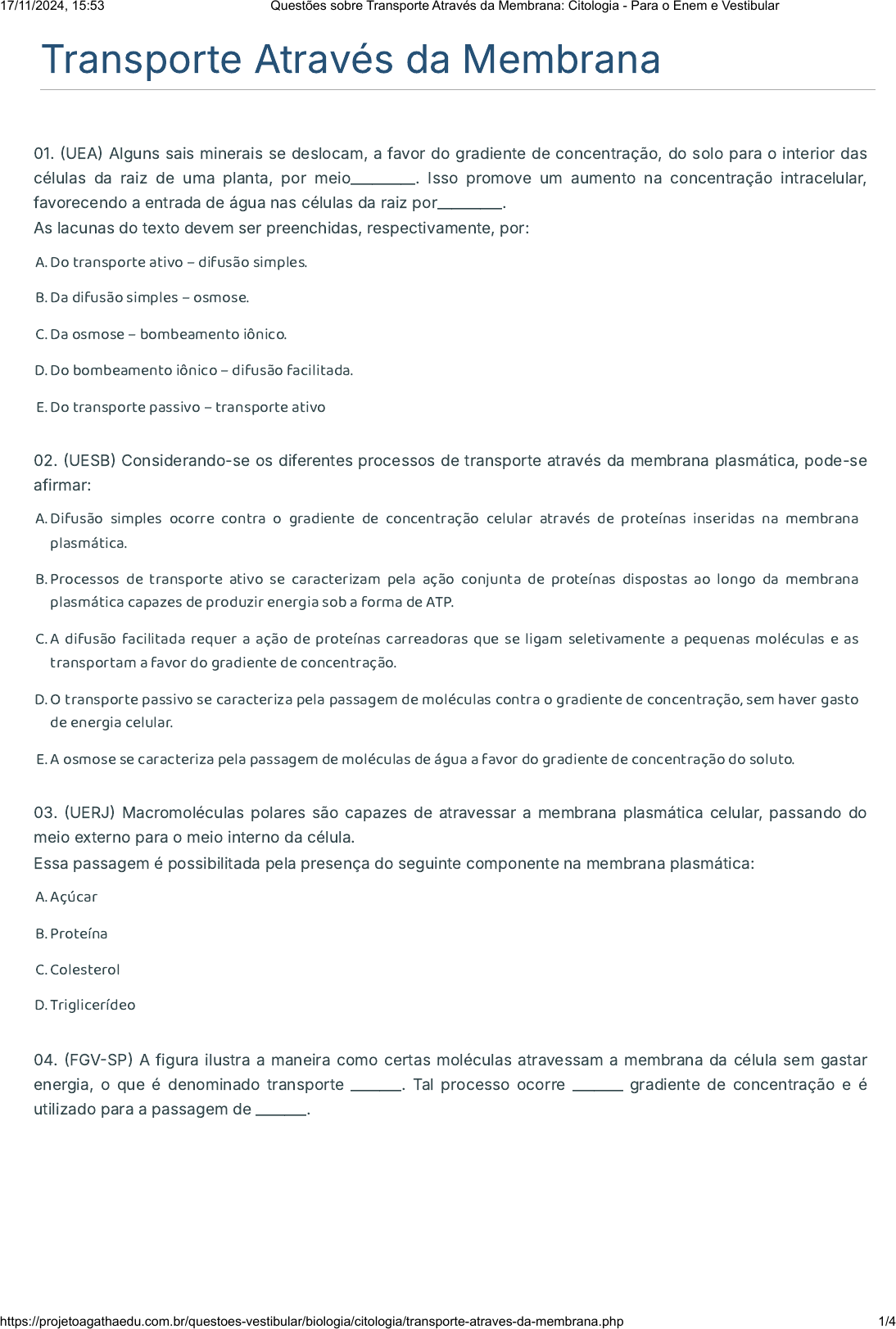 17/11/2024, 15:53 Questões sobre Transporte Através da Membrana: Citologia - Para o Enem e Vestibular

Transporte Através da Membrana

01. (UEA) Alguns sais minerais se deslocam, a favor do gradiente de concentração, do solo para o interior das células da raiz de uma planta, por meio________. Isso promove um aumento na concentração intracelular, favorecendo a entrada de água nas células da raiz por________.
As lacunas do texto devem ser preenchidas, respectivamente, por:

A. Do transporte ativo – difusão simples.

B. Da difusão simples – osmose.

C. Da osmose – bombeamento iônico.

D. Do bombeamento iônico – difusão facilitada.

E. Do transporte passivo – transporte ativo

02. (UESB) Considerando-se os diferentes processos de transporte através da membrana plasmática, pode-se afirmar:

A. Difusão simples ocorre contra o gradiente de concentração celular através de proteínas inseridas na membrana plasmática.

B. Processos de transporte ativo se caracterizam pela ação conjunta de proteínas dispostas ao longo da membrana plasmática capazes de produzir energia sob a forma de ATP.

C. A difusão facilitada requer a ação de proteínas carreadoras que se ligam seletivamente a pequenas moléculas e as transportam a favor do gradiente de concentração.

D. O transporte passivo se caracteriza pela passagem de moléculas contra o gradiente de concentração, sem haver gasto de energia celular.

E. A osmose se caracteriza pela passagem de moléculas de água a favor do gradiente de concentração do soluto.

03. (UERJ) Macromoléculas polares são capazes de atravessar a membrana plasmática celular, passando do meio externo para o meio interno da célula.
Essa passagem é possibilitada pela presença do seguinte componente na membrana plasmática:

A. Açúcar

B. Proteína

C. Colesterol

D. Triglicerídeo

04. (FGV-SP) A figura ilustra a maneira como certas moléculas atravessam a membrana da célula sem gastar energia, o que é denominado transporte ______. Tal processo ocorre ______ gradiente de concentração e é utilizado para a passagem de ______.

https://projetoagathaedu.com.br/questoes-vestibular/biologia/citologia/transporte-atraves-da-membrana.php 1/4